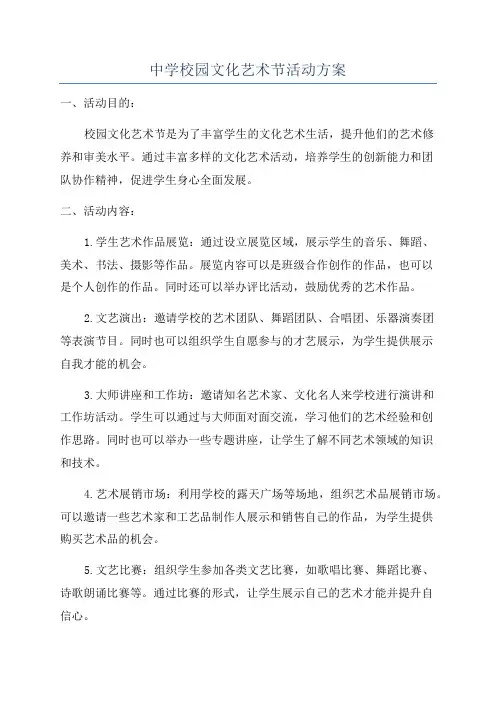 中学校园文化艺术节活动方案

一、活动目的：

校园文化艺术节是为了丰富学生的文化艺术生活，提升他们的艺术修养和审美水平。通过丰富多样的文化艺术活动，培养学生的创新能力和团队协作精神，促进学生身心全面发展。

二、活动内容：

1.学生艺术作品展览：通过设立展览区域，展示学生的音乐、舞蹈、美术、书法、摄影等作品。展览内容可以是班级合作创作的作品，也可以是个人创作的作品。同时还可以举办评比活动，鼓励优秀的艺术作品。

2.文艺演出：邀请学校的艺术团队、舞蹈团队、合唱团、乐器演奏团等表演节目。同时也可以组织学生自愿参与的才艺展示，为学生提供展示自我才能的机会。

3.大师讲座和工作坊：邀请知名艺术家、文化名人来学校进行演讲和工作坊活动。学生可以通过与大师面对面交流，学习他们的艺术经验和创作思路。同时也可以举办一些专题讲座，让学生了解不同艺术领域的知识和技术。

4.艺术展销市场：利用学校的露天广场等场地，组织艺术品展销市场。可以邀请一些艺术家和工艺品制作人展示和销售自己的作品，为学生提供购买艺术品的机会。

5.文艺比赛：组织学生参加各类文艺比赛，如歌唱比赛、舞蹈比赛、诗歌朗诵比赛等。通过比赛的形式，让学生展示自己的艺术才能并提升自信心。